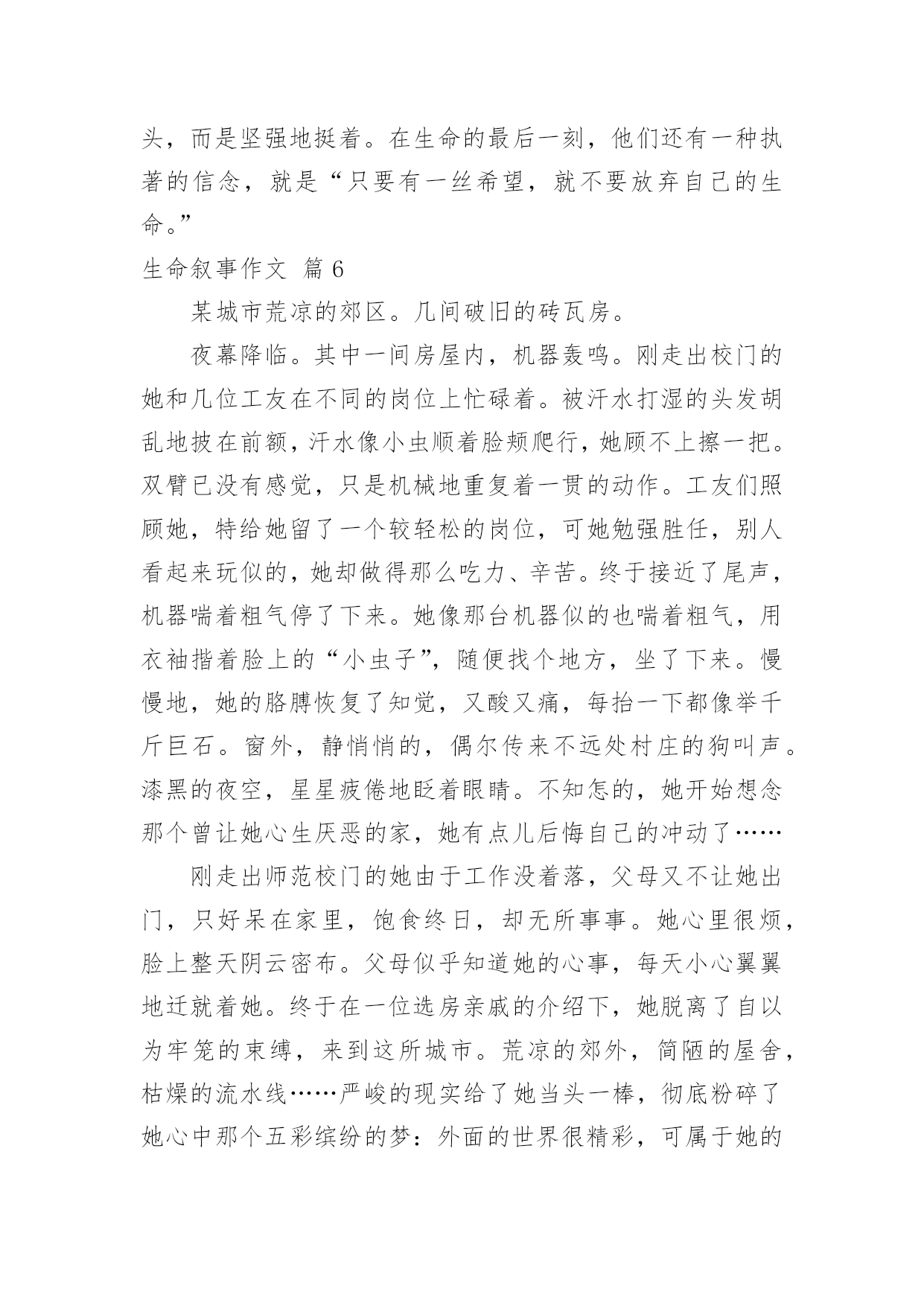 头，而是坚强地挺着。在生命的最后一刻，他们还有一种执著的信念，就是“只要有一丝希望，就不要放弃自己的生命。”

生命叙事作文 篇 6

某城市荒凉的郊区。几间破旧的砖瓦房。

夜幕降临。其中一间房屋内，机器轰鸣。刚走出校门的她和几位工友在不同的岗位上忙碌着。被汗水打湿的头发胡乱地披在前额，汗水像小虫顺着脸颊爬行，她顾不上擦一把。双臂已没有感觉，只是机械地重复着一贯的动作。工友们照顾她，特给她留了一个较轻松的岗位，可她勉强胜任，别人看起来玩似的，她却做得那么吃力、辛苦。终于接近了尾声，机器喘着粗气停了下来。她像那台机器似的也喘着粗气，用衣袖揩着脸上的“小虫子”，随便找个地方，坐了下来。慢慢地，她的胳膊恢复了知觉，又酸又痛，每抬一下都像举千斤巨石。窗外，静悄悄的，偶尔传来不远处村庄的狗叫声。漆黑的夜空，星星疲倦地眨着眼睛。不知怎的，她开始想念那个曾让她心生厌恶的家，她有点儿后悔自己的冲动了……

刚走出师范校门的她由于工作没着落，父母又不让她出门，只好呆在家里，饱食终日，却无所事事。她心里很烦，脸上整天阴云密布。父母似乎知道她的心事，每天小心翼翼地迁就着她。终于在一位选房亲戚的介绍下，她脱离了自以为牢笼的束缚，来到这所城市。荒凉的郊外，简陋的屋舍，枯燥的流水线……严峻的现实给了她当头一棒，彻底粉碎了她心中那个五彩缤纷的梦：外面的世界很精彩，可属于她的